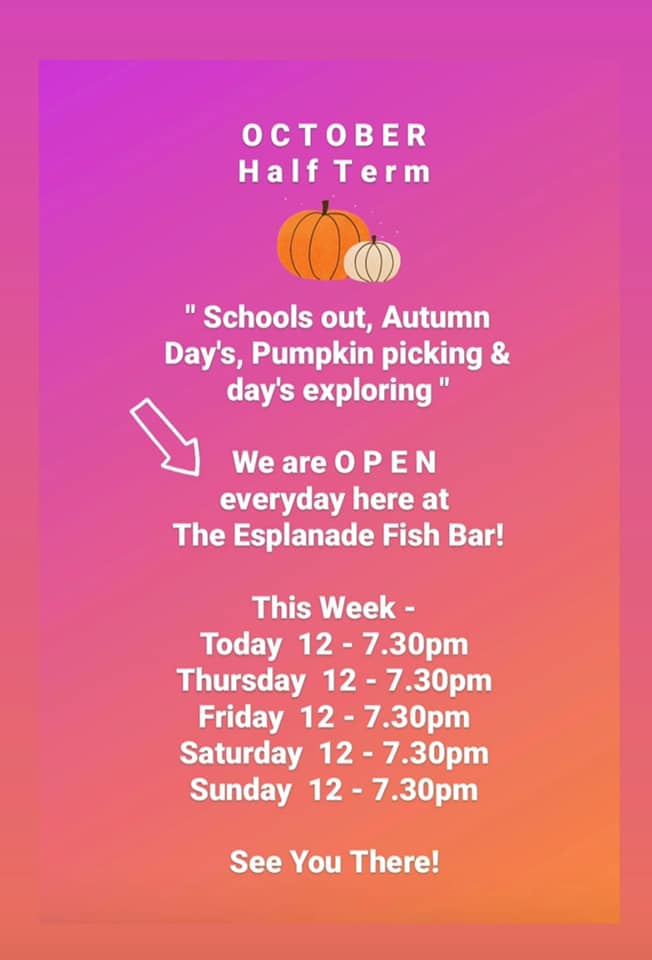 OCTOBER
Half Term

" Schools out, Autumn Day's, Pumpkin picking & day's exploring "

We are O P E N
everyday here at
The Esplanade Fish Bar!

This Week -
Today 12 - 7.30pm
Thursday 12 - 7.30pm
Friday 12 - 7.30pm
Saturday 12 - 7.30pm
Sunday 12 - 7.30pm

See You There!